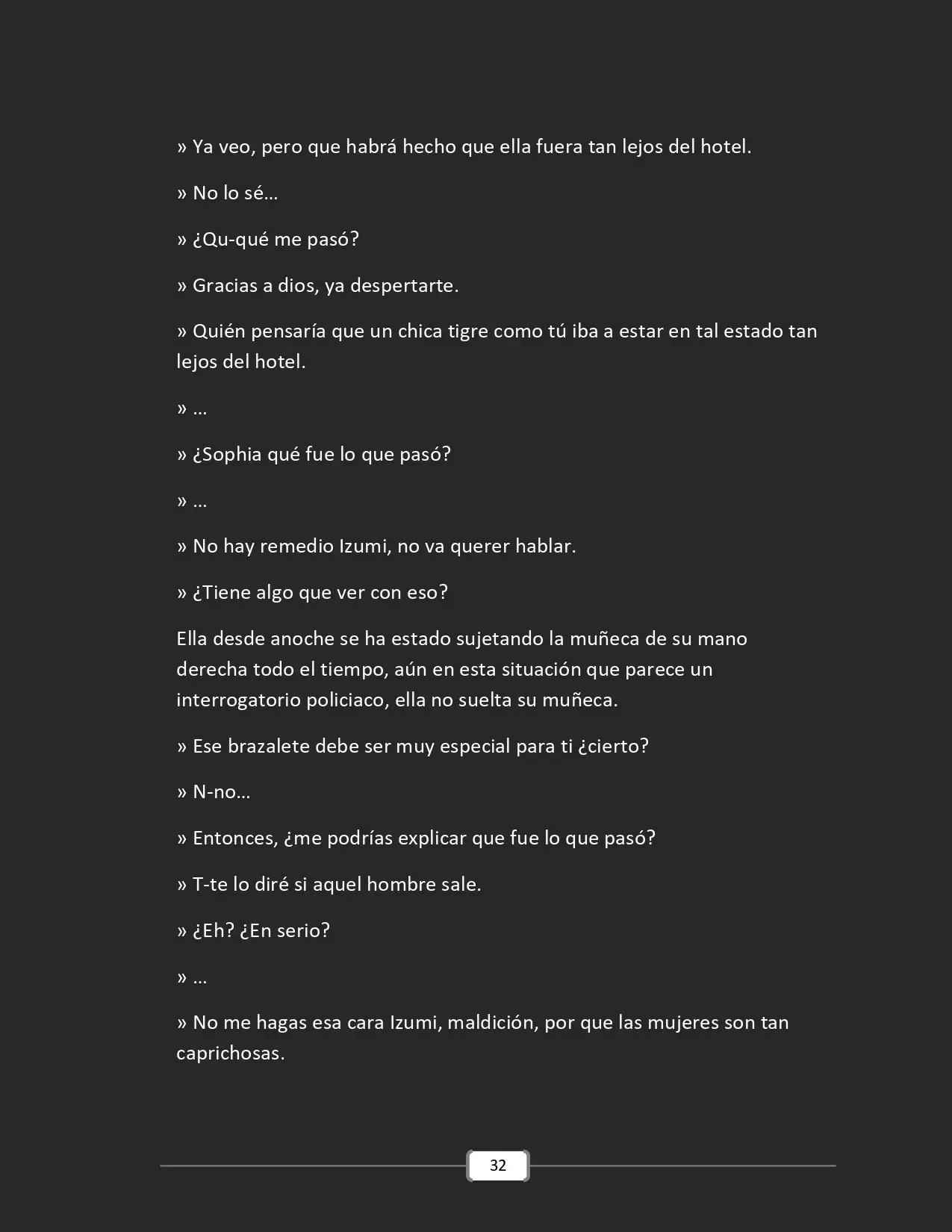 » Ya veo, pero que habrá hecho que ella fuera tan lejos del hotel.

» No lo sé…

» ¿Qu-qué me pasó?

» Gracias a dios, ya despertarte.

» Quién pensaría que un chica tigre como tú iba a estar en tal estado tan lejos del hotel.

» …

» ¿Sophia qué fue lo que pasó?

» …

» No hay remedio Izumi, no va querer hablar.

» ¿Tiene algo que ver con eso?

Ella desde anoche se ha estado sujetando la muñeca de su mano derecha todo el tiempo, aún en esta situación que parece un interrogatorio policiaco, ella no suelta su muñeca.

» Ese brazalete debe ser muy especial para ti ¿cierto?

» N-no…

» Entonces, ¿me podrías explicar que fue lo que pasó?

» T-te lo diré si aquel hombre sale.

» ¿Eh? ¿En serio?

» …

» No me hagas esa cara Izumi, maldición, por que las mujeres son tan caprichosas.

32